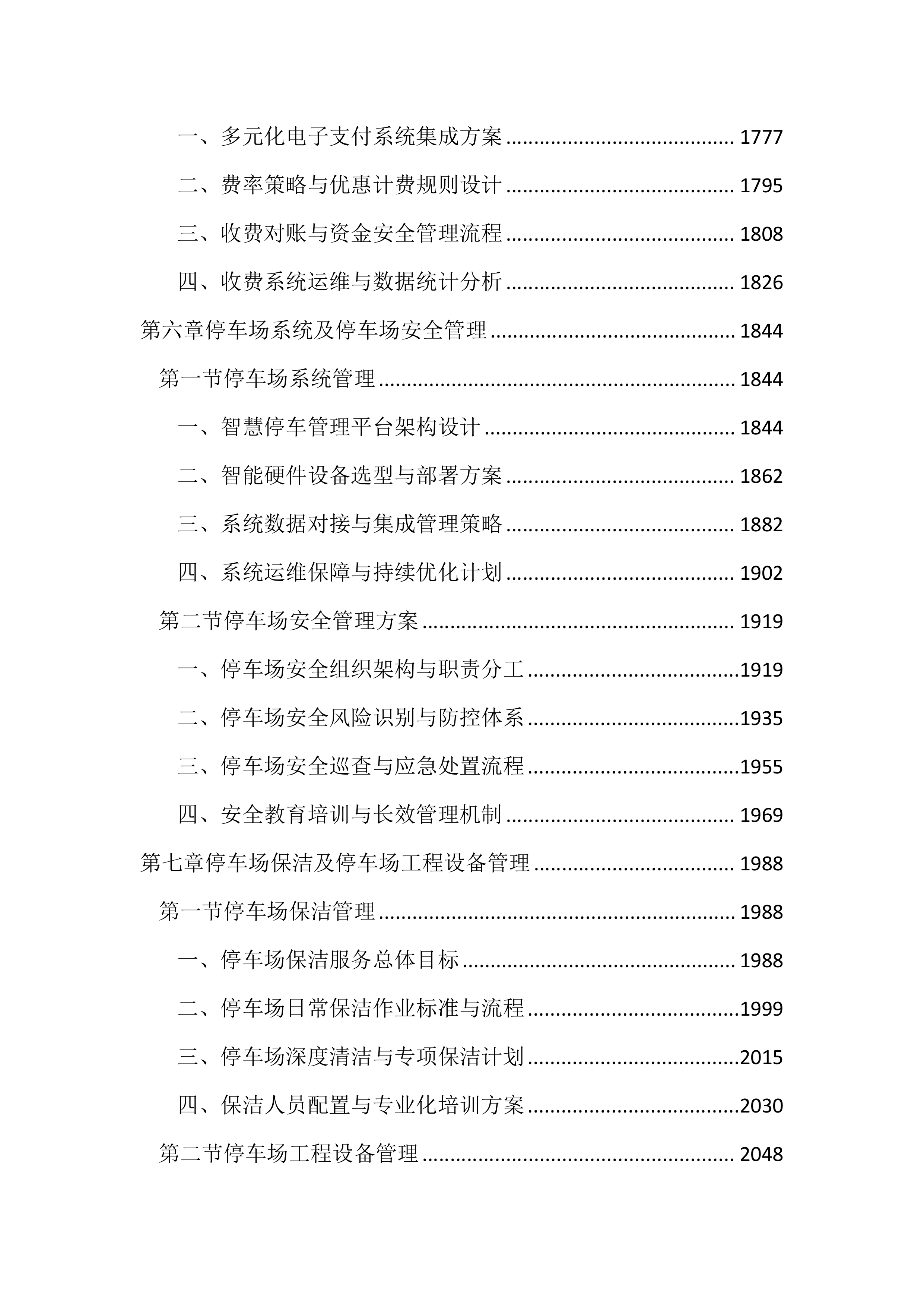 一、多元化电子支付系统集成方案 ........................................ 1777

二、费率策略与优惠计费规则设计 ........................................ 1795

三、收费对账与资金安全管理流程 ........................................ 1808

四、收费系统运维与数据统计分析 ........................................ 1826

第六章停车场系统及停车场安全管理 ........................................ 1844

第一节停车场系统管理 ........................................ 1844

一、智慧停车管理平台架构设计 ........................................ 1844

二、智能硬件设备选型与部署方案 ........................................ 1862

三、系统数据对接与集成管理策略 ........................................ 1882

四、系统运维保障与持续优化计划 ........................................ 1902

第二节停车场安全管理方案 ........................................ 1919

一、停车场安全组织架构与职责分工 ........................................1919

二、停车场安全风险识别与防控体系 ........................................1935

三、停车场安全巡查与应急处置流程 ........................................1955

四、安全教育培训与长效管理机制 ........................................ 1969

第七章停车场保洁及停车场工程设备管理 ........................................ 1988

第一节停车场保洁管理 ........................................ 1988

一、停车场保洁服务总体目标 ........................................ 1988

二、停车场日常保洁作业标准与流程 ........................................1999

三、停车场深度清洁与专项保洁计划 ........................................2015

四、保洁人员配置与专业化培训方案 ........................................2030

第二节停车场工程设备管理 ........................................ 2048